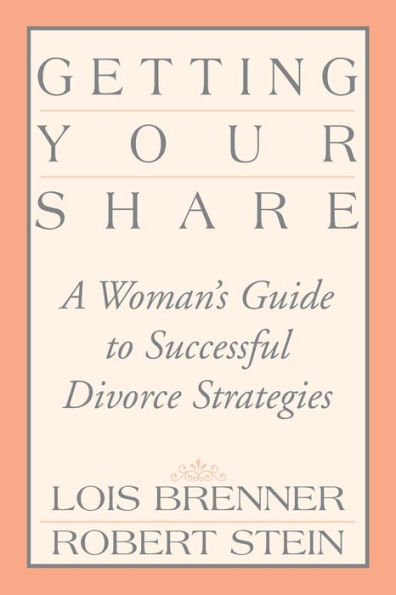 GETTING
YOUR
SHARE

A Woman's Guide to Successful Divorce Strategies

LOIS BRENNER
ROBERT STEIN